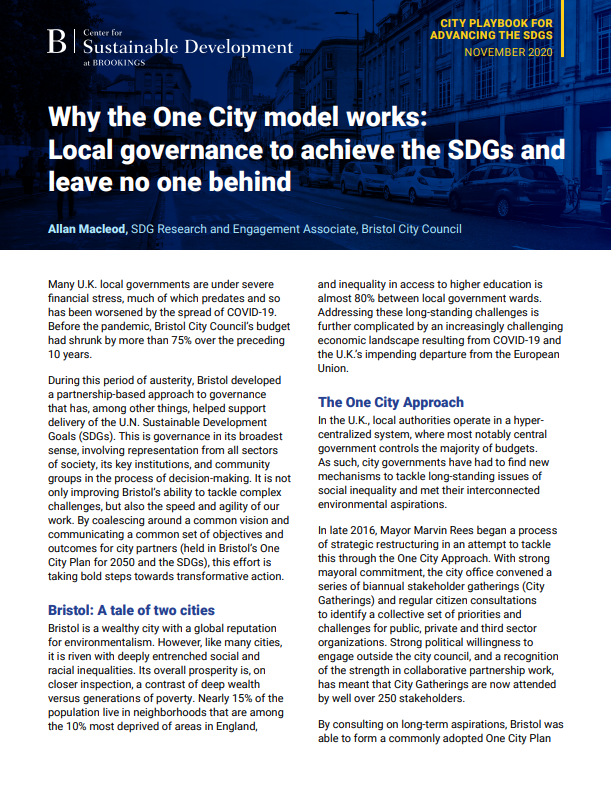 B | Center for Sustainable Development at BROOKINGS

CITY PLAYBOOK FOR ADVANCING THE SDGS
NOVEMBER 2020

Why the One City model works: Local governance to achieve the SDGs and leave no one behind

Allan Macleod, SDG Research and Engagement Associate, Bristol City Council

Many U.K. local governments are under severe financial stress, much of which predates and so has been worsened by the spread of COVID-19. Before the pandemic, Bristol City Council's budget had shrunk by more than 75% over the preceding 10 years.

During this period of austerity, Bristol developed a partnership-based approach to governance that has, among other things, helped support delivery of the U.N. Sustainable Development Goals (SDGs). This is governance in its broadest sense, involving representation from all sectors of society, its key institutions, and community groups in the process of decision-making. It is not only improving Bristol's ability to tackle complex challenges, but also the speed and agility of our work. By coalescing around a common vision and communicating a common set of objectives and outcomes for city partners (held in Bristol's One City Plan for 2050 and the SDGs), this effort is taking bold steps towards transformative action.

Bristol: A tale of two cities
Bristol is a wealthy city with a global reputation for environmentalism. However, like many cities, it is riven with deeply entrenched social and racial inequalities. Its overall prosperity is, on closer inspection, a contrast of deep wealth versus generations of poverty. Nearly 15% of the population live in neighborhoods that are among the 10% most deprived of areas in England, and inequality in access to higher education is almost 80% between local government wards. Addressing these long-standing challenges is further complicated by an increasingly challenging economic landscape resulting from COVID-19 and the U.K.'s impending departure from the European Union.

The One City Approach
In the U.K., local authorities operate in a hyper-centralized system, where most notably central government controls the majority of budgets. As such, city governments have had to find new mechanisms to tackle long-standing issues of social inequality and met their interconnected environmental aspirations.

In late 2016, Mayor Marvin Rees began a process of strategic restructuring in an attempt to tackle this through the One City Approach. With strong mayoral commitment, the city office convened a series of biannual stakeholder gatherings (City Gatherings) and regular citizen consultations to identify a collective set of priorities and challenges for public, private and third sector organizations. Strong political willingness to engage outside the city council, and a recognition of the strength in collaborative partnership work, has meant that City Gatherings are now attended by well over 250 stakeholders.

By consulting on long-term aspirations, Bristol was able to form a commonly adopted One City Plan